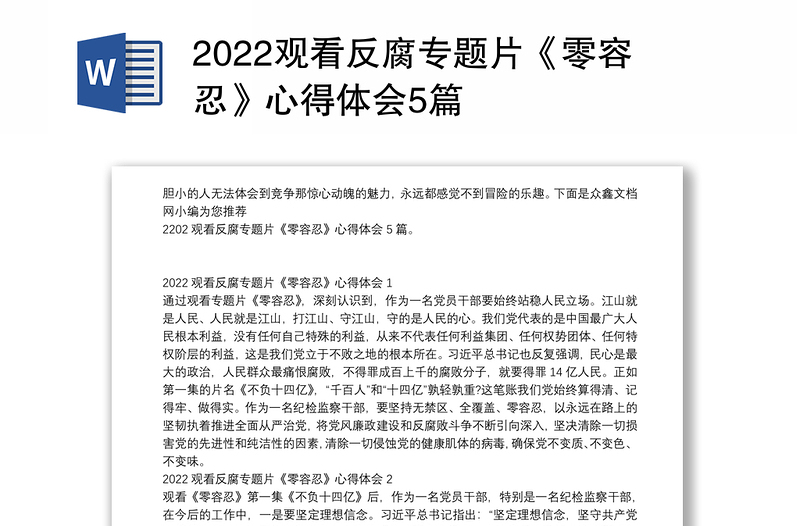 W

2022观看反腐专题片《零容忍》心得体会5篇

胆小的人无法体会到竞争那惊心动魄的魅力，永远都感觉不到冒险的乐趣。下面是众鑫文档网小编为您推荐
2202 观看反腐专题片《零容忍》心得体会 5 篇。

2022 观看反腐专题片《零容忍》心得体会 1
通过观看专题片《零容忍》，深刻认识到，作为一名党员干部要始终站稳人民立场。江山就是人民、人民就是江山，打江山、守江山，守的是人民的心。我们党代表的是中国最广大人民根本利益，没有任何自己特殊的利益，从来不代表任何利益集团、任何权势团体、任何特权阶层的利益，这是我们党立于不败之地的根本所在。习近平总书记也反复强调，民心是最大的政治，人民群众最痛恨腐败，不得罪成百上千的腐败分子，就要得罪 14 亿人民。正如第一集的片名《不负十四亿》，“千百人”和“十四亿”孰轻孰重?这笔账我们党始终算得清、记得牢、做得实。作为一名纪检监察干部，要坚持无禁区、全覆盖、零容忍，以永远在路上的坚韧执着推进全面从严治党，将党风廉政建设和反腐败斗争不断引向深入，坚决清除一切损害党的先进性和纯洁性的因素，清除一切侵蚀党的健康肌体的病毒，确保党不变质、不变色、不变味。
2022 观看反腐专题片《零容忍》心得体会 2
观看《零容忍》第一集《不负十四亿》后，作为一名党员干部，特别是一名纪检监察干部，在今后的工作中，一是要坚定理想信念。习近平总书记指出：“坚定理想信念，坚守共产党